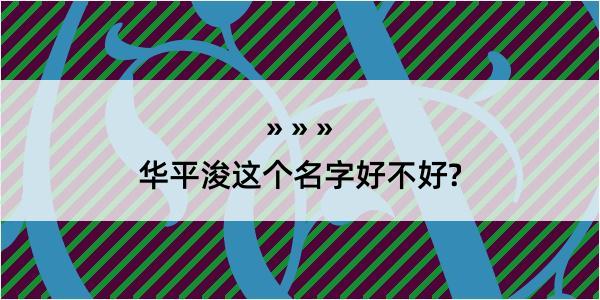 » » »

华平浚这个名字好不好?